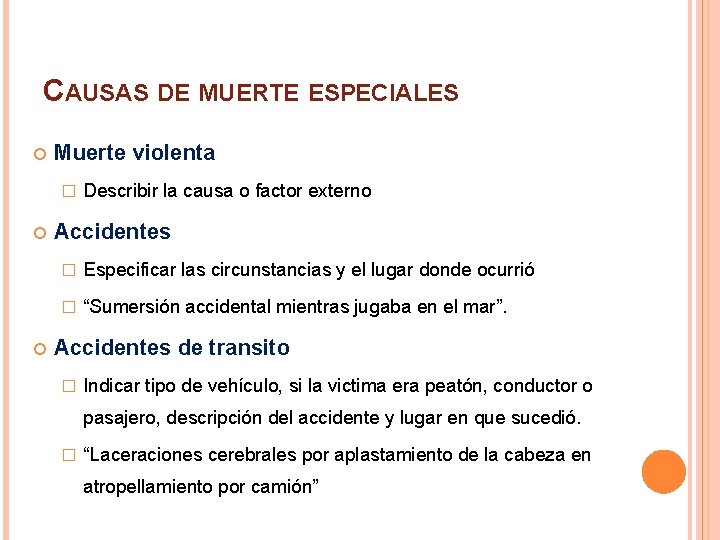 CAUSAS DE MUERTE ESPECIALES

Muerte violenta

Describir la causa o factor externo

Accidentes

Especificar las circunstancias y el lugar donde ocurrió

“Sumersión accidental mientras jugaba en el mar”.

Accidentes de transito

Indicar tipo de vehículo, si la victima era peatón, conductor o pasajero, descripción del accidente y lugar en que sucedió.

“Laceraciones cerebrales por aplastamiento de la cabeza en atropellamiento por camión”